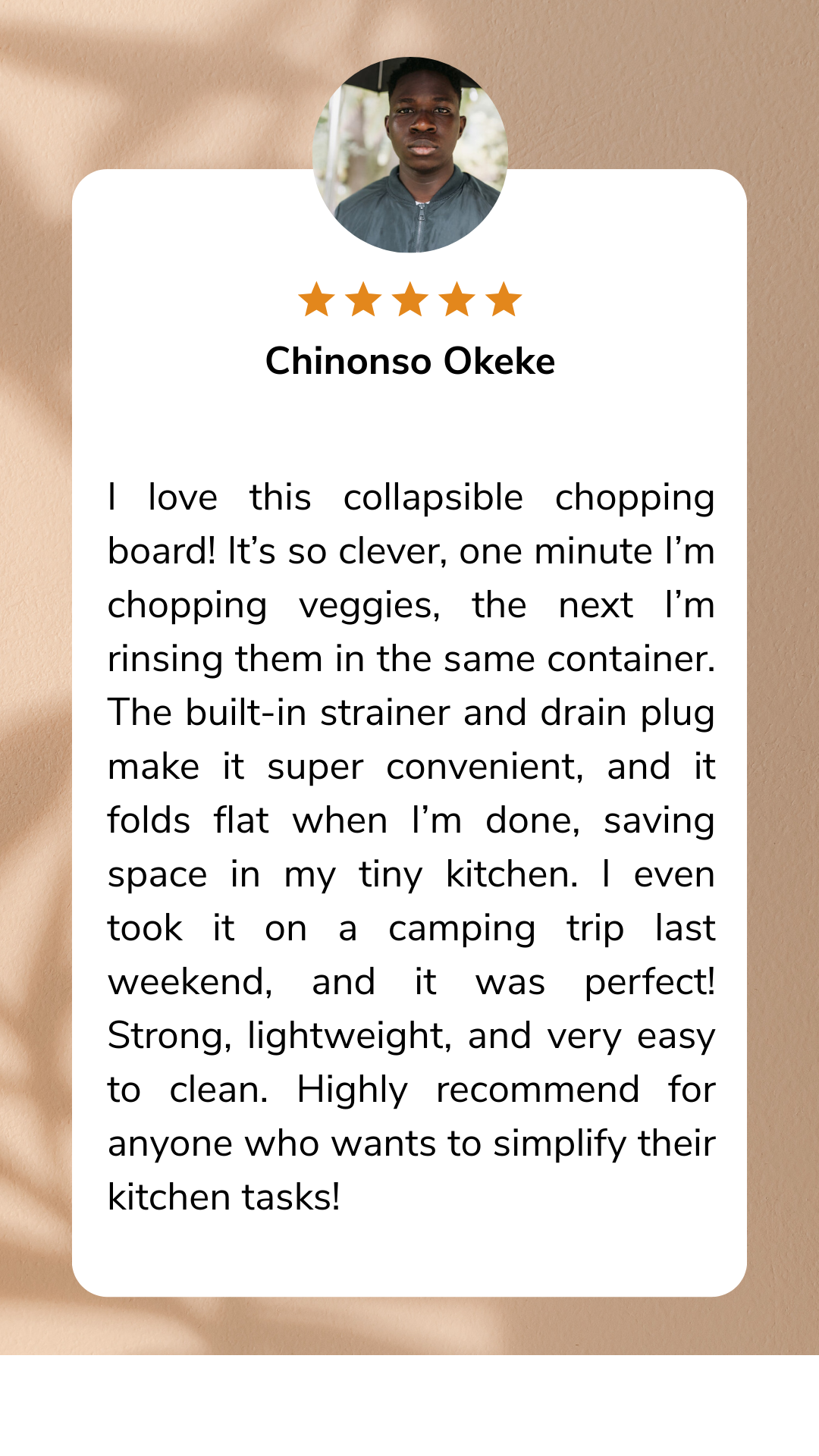 Chinonso Okeke

I love this collapsible chopping board! It's so clever, one minute I'm chopping veggies, the next I'm rinsing them in the same container. The built-in strainer and drain plug make it super convenient, and it folds flat when I'm done, saving space in my tiny kitchen. I even took it on a camping trip last weekend, and it was perfect! Strong, lightweight, and very easy to clean. Highly recommend for anyone who wants to simplify their kitchen tasks!